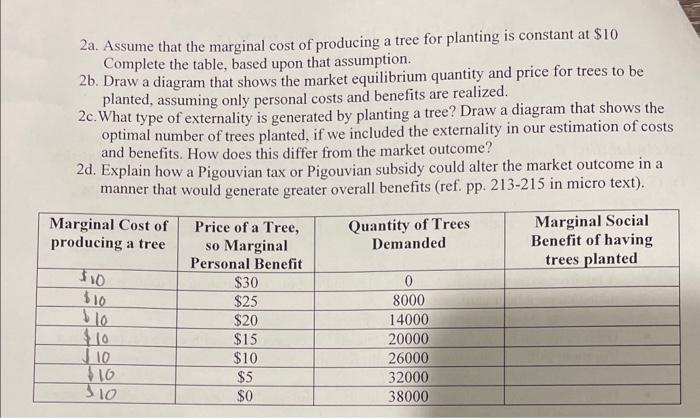 2a. Assume that the marginal cost of producing a tree for planting is constant at \$10 Complete the table, based upon that assumption.
2b. Draw a diagram that shows the market equilibrium quantity and price for trees to be planted, assuming only personal costs and benefits are realized.
2c. What type of externality is generated by planting a tree? Draw a diagram that shows the optimal number of trees planted, if we included the externality in our estimation of costs and benefits. How does this differ from the market outcome?
2d. Explain how a Pigouvian tax or Pigouvian subsidy could alter the market outcome in a manner that would generate greater overall benefits (ref. pp. 213-215 in micro text).

| Marginal Cost of producing a tree | Price of a Tree, so Marginal Personal Benefit | Quantity of Trees Demanded | Marginal Social Benefit of having trees planted |
|---|---|---|---|
| \$10 | \$30 | 0 | |
| \$10 | \$25 | 8000 | |
| \$10 | \$20 | 14000 | |
| \$10 | \$15 | 20000 | |
| \$10 | \$10 | 26000 | |
| \$10 | \$5 | 32000 | |
| \$10 | \$0 | 38000 | |